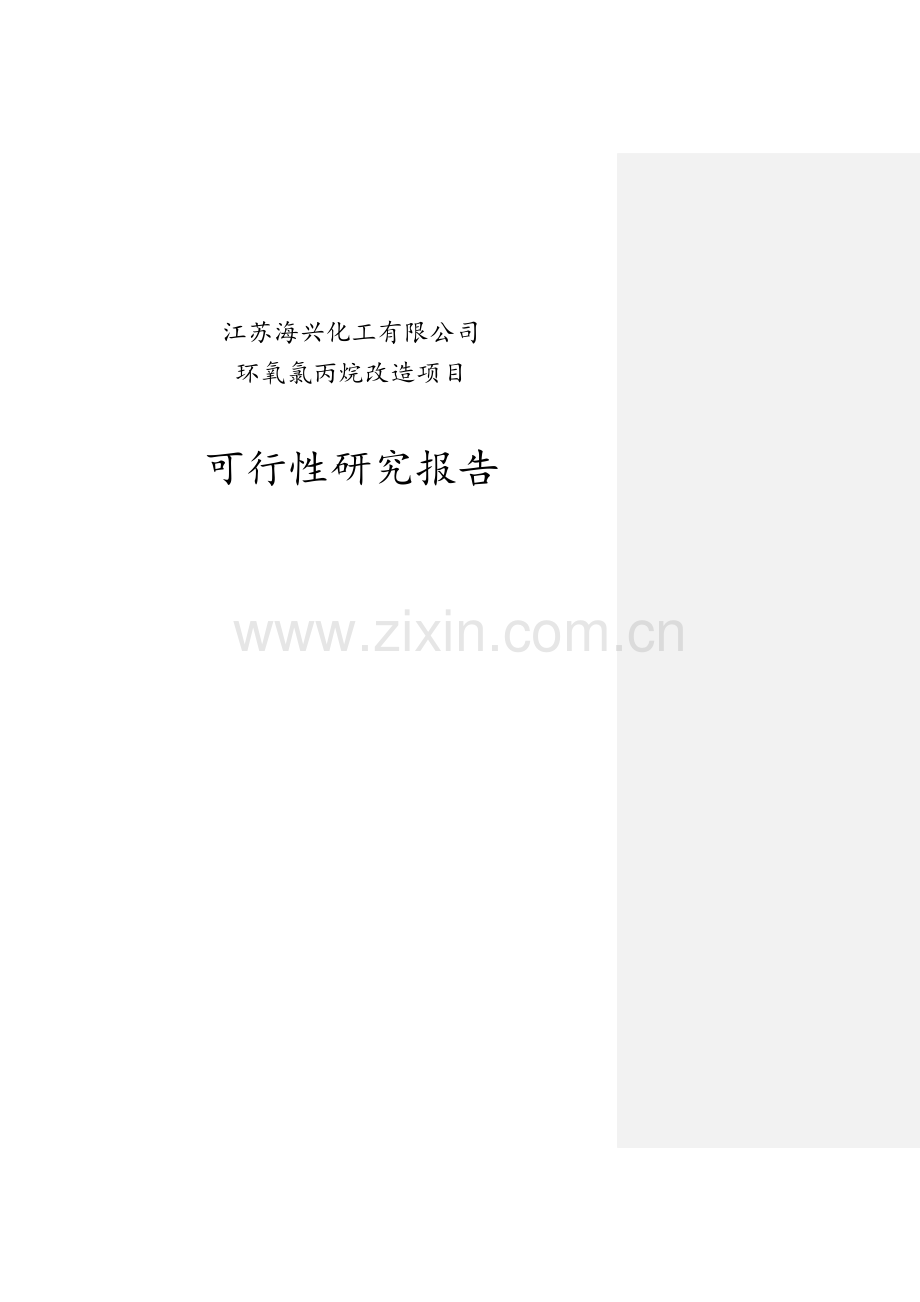 江苏海兴化工有限公司
环氧氯丙烷改造项目

可行性研究报告

www.zixin.com.cn